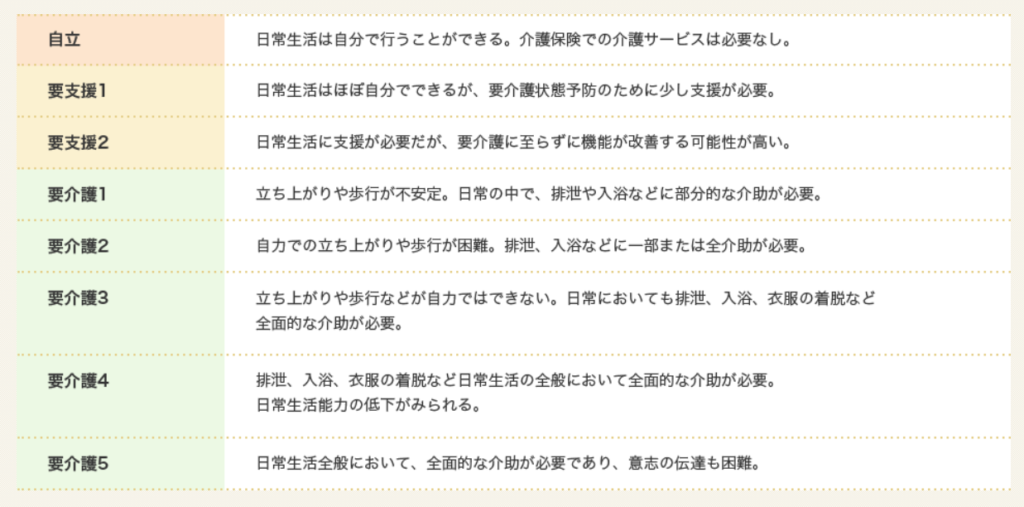 | 自立 | 日常生活は自分で行うことができる。介護保険での介護サービスは必要なし。 |
|---|---|
| 要支援1 | 日常生活はほぼ自分でできるが、要介護状態予防のために少し支援が必要。 |
| 要支援2 | 日常生活に支援が必要だが、要介護に至らずに機能が改善する可能性が高い。 |
| 要介護1 | 立ち上がりや歩行が不安定。日常の中で、排泄や入浴などに部分的な介助が必要。 |
| 要介護2 | 自力での立ち上がりや歩行が困難。排泄、入浴などに一部または全介助が必要。 |
| 要介護3 | 立ち上がりや歩行などが自力ではできない。日常においても排泄、入浴、衣服の着脱など全面的な介助が必要。 |
| 要介護4 | 排泄、入浴、衣服の着脱など日常生活の全般において全面的な介助が必要。日常生活能力の低下がみられる。 |
| 要介護5 | 日常生活全般において、全面的な介助が必要であり、意志の伝達も困難。 |